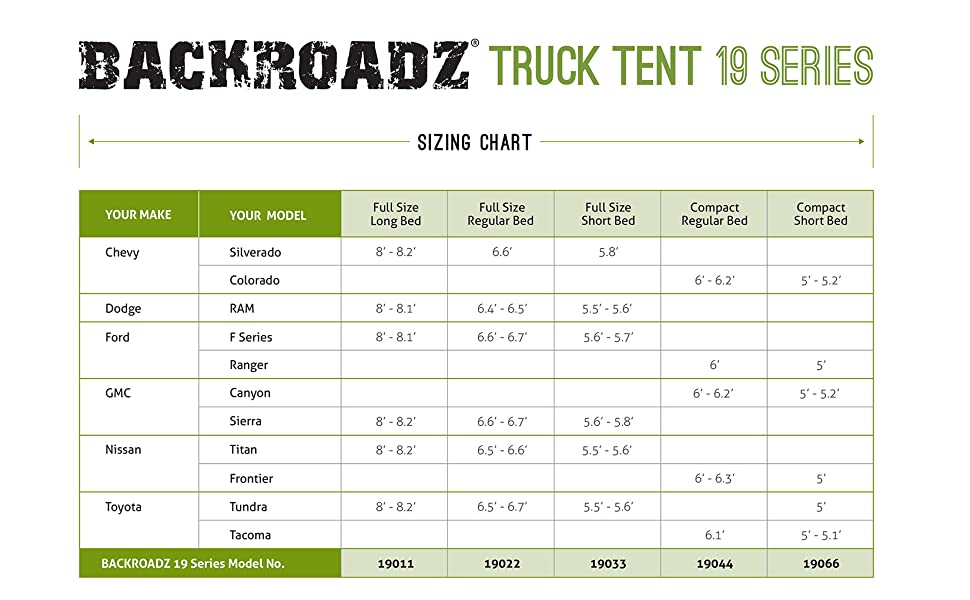 BACKROADZ® TRUCK TENT 19 SERIES

SIZING CHART

| YOUR MAKE | YOUR MODEL | Full Size Long Bed | Full Size Regular Bed | Full Size Short Bed | Compact Regular Bed | Compact Short Bed |
|---|---|---|---|---|---|---|
| Chevy | Silverado | 8' - 8.2' | 6.6' | 5.8' | | |
| | Colorado | | | | 6' - 6.2' | 5' - 5.2' |
| Dodge | RAM | 8' - 8.1' | 6.4' - 6.5' | 5.5' - 5.6' | | |
| Ford | F Series | 8' - 8.1' | 6.6' - 6.7' | 5.6' - 5.7' | | |
| | Ranger | | | | 6' | 5' |
| GMC | Canyon | | | | 6' - 6.2' | 5' - 5.2' |
| | Sierra | 8' - 8.2' | 6.6' - 6.7' | 5.6' - 5.8' | | |
| Nissan | Titan | 8' - 8.2' | 6.5' - 6.6' | 5.5' - 5.6' | | |
| | Frontier | | | | 6' - 6.3' | 5' |
| Toyota | Tundra | 8' - 8.2' | 6.5' - 6.7' | 5.5' - 5.6' | | 5' |
| | Tacoma | | | | 6.1' | 5' - 5.1' |
| BACKROADZ 19 Series Model No. | | 19011 | 19022 | 19033 | 19044 | 19066 |